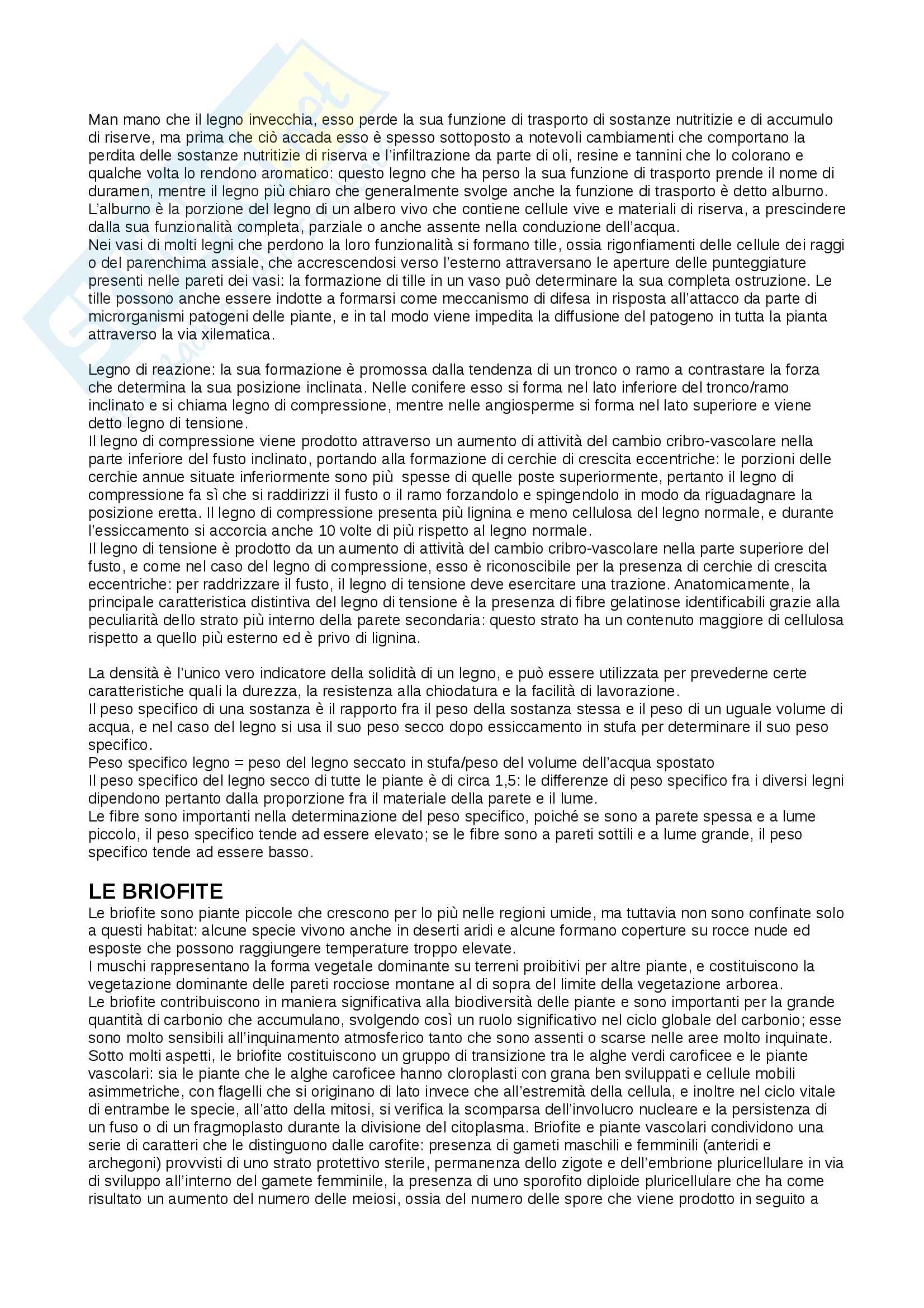 Man mano che il legno invecchia, esso perde la sua funzione di trasporto di sostanze nutritizie e di accumulo di riserve, ma prima che ciò accada esso è spesso sottoposto a notevoli cambiamenti che comportano la perdita delle sostanze nutritizie di riserva e l'infiltrazione da parte di oli, resine e tannini che lo colorano e qualche volta lo rendono aromatico: questo legno che ha perso la sua funzione di trasporto prende il nome di duramen, mentre il legno più chiaro che generalmente svolge anche la funzione di trasporto è detto alburno. L'alburno è la porzione del legno di un albero vivo che contiene cellule vive e materiali di riserva, a prescindere dalla sua funzionalità completa, parziale o anche assente nella conduzione dell'acqua.
Nei vasi di molti legni che perdono la loro funzionalità si formano tille, ossia rigonfiamenti delle cellule dei raggi o del parenchima assiale, che accrescendosi verso l'esterno attraversano le aperture delle punteggiature presenti nelle pareti dei vasi: la formazione di tille in un vaso può determinare la sua completa ostruzione. Le tille possono anche essere indotte a formarsi come meccanismo di difesa in risposta all'attacco da parte di microrganismi patogeni delle piante, e in tal modo viene impedita la diffusione del patogeno in tutta la pianta attraverso la via xilematica.

Legno di reazione: la sua formazione è promossa dalla tendenza di un tronco o ramo a contrastare la forza che determina la sua posizione inclinata. Nelle conifere esso si forma nel lato inferiore del tronco/ramo inclinato e si chiama legno di compressione, mentre nelle angiosperme si forma nel lato superiore e viene detto legno di tensione.
Il legno di compressione viene prodotto attraverso un aumento di attività del cambio cribro-vascolare nella parte inferiore del fusto inclinato, portando alla formazione di cerchie di crescita eccentriche: le porzioni delle cerchie annue situate inferiormente sono più spesse di quelle poste superiormente, pertanto il legno di compressione fa sì che si raddirizzi il fusto o il ramo forzandolo e spingendolo in modo da riguadagnare la posizione eretta. Il legno di compressione presenta più lignina e meno cellulosa del legno normale, e durante l'essiccamento si accorcia anche 10 volte di più rispetto al legno normale.
Il legno di tensione è prodotto da un aumento di attività del cambio cribro-vascolare nella parte superiore del fusto, e come nel caso del legno di compressione, esso è riconoscibile per la presenza di cerchie di crescita eccentriche: per raddrizzare il fusto, il legno di tensione deve esercitare una trazione. Anatomicamente, la principale caratteristica distintiva del legno di tensione è la presenza di fibre gelatinose identificabili grazie alla peculiarità dello strato più interno della parete secondaria: questo strato ha un contenuto maggiore di cellulosa rispetto a quello più esterno ed è privo di lignina.

La densità è l'unico vero indicatore della solidità di un legno, e può essere utilizzata per prevederne certe caratteristiche quali la durezza, la resistenza alla chiodatura e la facilità di lavorazione.
Il peso specifico di una sostanza è il rapporto fra il peso della sostanza stessa e il peso di un uguale volume di acqua, e nel caso del legno si usa il suo peso secco dopo essiccamento in stufa per determinare il suo peso specifico.
Peso specifico legno = peso del legno seccato in stufa/peso del volume dell'acqua spostato
Il peso specifico del legno secco di tutte le piante è di circa 1,5: le differenze di peso specifico fra i diversi legni dipendono pertanto dalla proporzione fra il materiale della parete e il lume.
Le fibre sono importanti nella determinazione del peso specifico, poiché se sono a parete spessa e a lume piccolo, il peso specifico tende ad essere elevato; se le fibre sono a pareti sottili e a lume grande, il peso specifico tende ad essere basso.

LE BRIOFITE
Le briofite sono piante piccole che crescono per lo più nelle regioni umide, ma tuttavia non sono confinate solo a questi habitat: alcune specie vivono anche in deserti aridi e alcune formano coperture su rocce nude ed esposte che possono raggiungere temperature troppo elevate.
I muschi rappresentano la forma vegetale dominante su terreni proibitivi per altre piante, e costituiscono la vegetazione dominante delle pareti rocciose montane al di sopra del limite della vegetazione arborea.
Le briofite contribuiscono in maniera significativa alla biodiversità delle piante e sono importanti per la grande quantità di carbonio che accumulano, svolgendo così un ruolo significativo nel ciclo globale del carbonio; esse sono molto sensibili all'inquinamento atmosferico tanto che sono assenti o scarse nelle aree molto inquinate.
Sotto molti aspetti, le briofite costituiscono un gruppo di transizione tra le alghe verdi caroficee e le piante vascolari: sia le piante che le alghe caroficee hanno cloroplasti con grana ben sviluppati e cellule mobili asimmetriche, con flagelli che si originano di lato invece che all'estremità della cellula, e inoltre nel ciclo vitale di entrambe le specie, all'atto della mitosi, si verifica la scomparsa dell'involucro nucleare e la persistenza di un fuso o di un fragmoplasto durante la divisione del citoplasma. Briofite e piante vascolari condividono una serie di caratteri che le distinguono dalle carofite: presenza di gameti maschili e femminili (anteridi e archegoni) provvisti di uno strato protettivo sterile, permanenza dello zigote e dell'embrione pluricellulare in via di sviluppo all'interno del gamete femminile, la presenza di uno sporofito diploide pluricellulare che ha come risultato un aumento del numero delle meiosi, ossia del numero delle spore che viene prodotto in seguito a